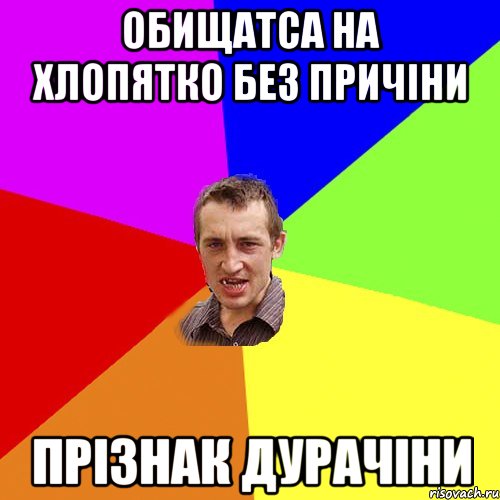 ОБИЩАТСА НА ХЛОПЯТКО БЕЗ ПРИЧІНИ

ПРІЗНАК ДУРАЧІНИ

risovach.ru